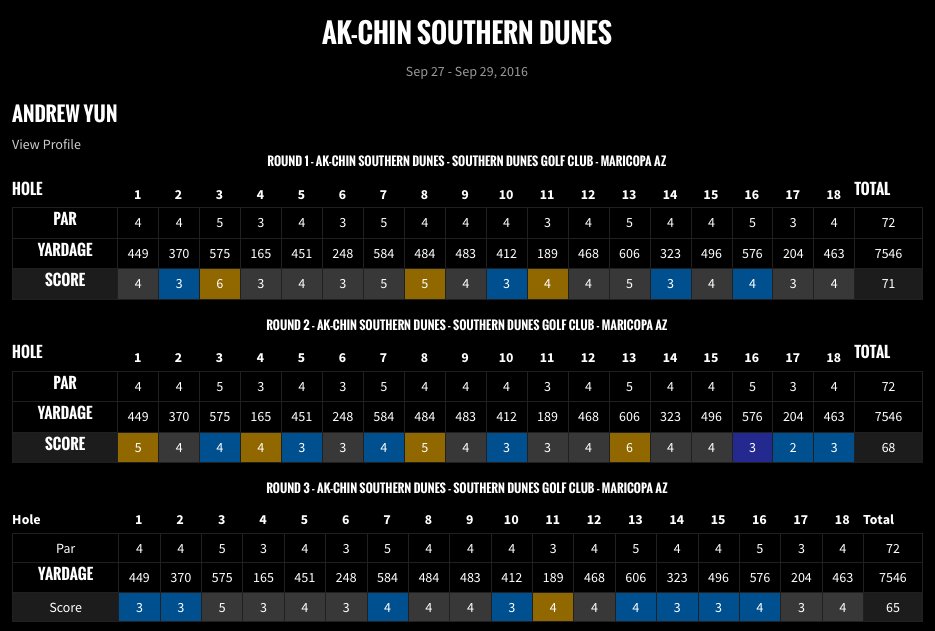 AK-CHIN SOUTHERN DUNES

Sep 27 - Sep 29, 2016

ANDREW YUN

View Profile

ROUND 1 - AK-CHIN SOUTHERN DUNES - SOUTHERN DUNES GOLF CLUB - MARICOPA AZ

| HOLE | 1 | 2 | 3 | 4 | 5 | 6 | 7 | 8 | 9 | 10 | 11 | 12 | 13 | 14 | 15 | 16 | 17 | 18 | TOTAL |
|---|---|---|---|---|---|---|---|---|---|---|---|---|---|---|---|---|---|---|---|
| PAR | 4 | 4 | 5 | 3 | 4 | 3 | 5 | 4 | 4 | 4 | 3 | 4 | 5 | 4 | 4 | 5 | 3 | 4 | 72 |
| YARDAGE | 449 | 370 | 575 | 165 | 451 | 248 | 584 | 484 | 483 | 412 | 189 | 468 | 606 | 323 | 496 | 576 | 204 | 463 | 7546 |
| SCORE | 4 | 3 | 6 | 3 | 4 | 3 | 5 | 5 | 4 | 3 | 4 | 4 | 5 | 3 | 4 | 4 | 3 | 4 | 71 |

ROUND 2 - AK-CHIN SOUTHERN DUNES - SOUTHERN DUNES GOLF CLUB - MARICOPA AZ

| HOLE | 1 | 2 | 3 | 4 | 5 | 6 | 7 | 8 | 9 | 10 | 11 | 12 | 13 | 14 | 15 | 16 | 17 | 18 | TOTAL |
|---|---|---|---|---|---|---|---|---|---|---|---|---|---|---|---|---|---|---|---|
| PAR | 4 | 4 | 5 | 3 | 4 | 3 | 5 | 4 | 4 | 4 | 3 | 4 | 5 | 4 | 4 | 5 | 3 | 4 | 72 |
| YARDAGE | 449 | 370 | 575 | 165 | 451 | 248 | 584 | 484 | 483 | 412 | 189 | 468 | 606 | 323 | 496 | 576 | 204 | 463 | 7546 |
| SCORE | 5 | 4 | 4 | 4 | 3 | 3 | 4 | 5 | 4 | 3 | 3 | 4 | 6 | 4 | 4 | 3 | 2 | 3 | 68 |

ROUND 3 - AK-CHIN SOUTHERN DUNES - SOUTHERN DUNES GOLF CLUB - MARICOPA AZ

| Hole | 1 | 2 | 3 | 4 | 5 | 6 | 7 | 8 | 9 | 10 | 11 | 12 | 13 | 14 | 15 | 16 | 17 | 18 | Total |
|---|---|---|---|---|---|---|---|---|---|---|---|---|---|---|---|---|---|---|---|
| Par | 4 | 4 | 5 | 3 | 4 | 3 | 5 | 4 | 4 | 4 | 3 | 4 | 5 | 4 | 4 | 5 | 3 | 4 | 72 |
| YARDAGE | 449 | 370 | 575 | 165 | 451 | 248 | 584 | 484 | 483 | 412 | 189 | 468 | 606 | 323 | 496 | 576 | 204 | 463 | 7546 |
| Score | 3 | 3 | 5 | 3 | 4 | 3 | 4 | 4 | 4 | 3 | 4 | 4 | 4 | 3 | 3 | 4 | 3 | 4 | 65 |